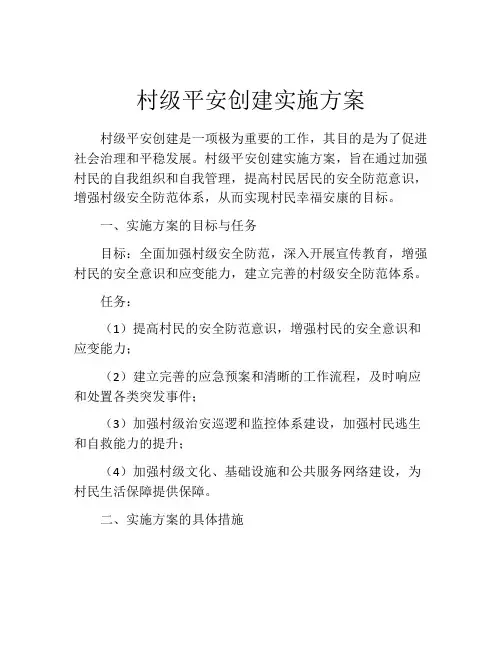 村级平安创建实施方案

村级平安创建是一项极为重要的工作，其目的是为了促进社会治理和平稳发展。村级平安创建实施方案，旨在通过加强村民的自我组织和自我管理，提高村民居民的安全防范意识，增强村级安全防范体系，从而实现村民幸福安康的目标。

一、实施方案的目标与任务

目标：全面加强村级安全防范，深入开展宣传教育，增强村民的安全意识和应变能力，建立完善的村级安全防范体系。

任务：

（1）提高村民的安全防范意识，增强村民的安全意识和应变能力；

（2）建立完善的应急预案和清晰的工作流程，及时响应和处置各类突发事件；

（3）加强村级治安巡逻和监控体系建设，加强村民逃生和自救能力的提升；

（4）加强村级文化、基础设施和公共服务网络建设，为村民生活保障提供保障。

二、实施方案的具体措施